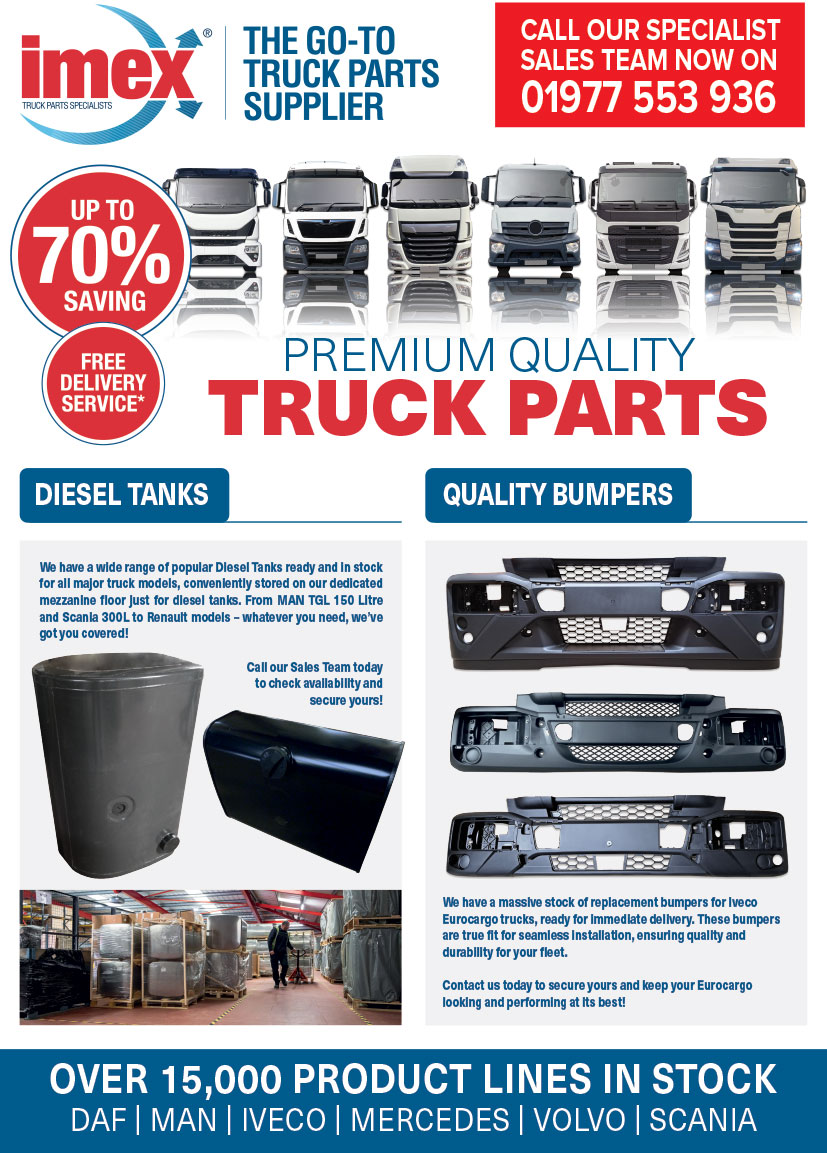 imex®
TRUCK PARTS SPECIALISTS

THE GO-TO
TRUCK PARTS
SUPPLIER

CALL OUR SPECIALIST
SALES TEAM NOW ON
01977 553 936

UP TO
70%
SAVING

FREE
DELIVERY
SERVICE*

PREMIUM QUALITY
TRUCK PARTS

DIESEL TANKS

We have a wide range of popular Diesel Tanks ready and in stock for all major truck models, conveniently stored on our dedicated mezzanine floor just for diesel tanks. From MAN TGL 150 Litre and Scania 300L to Renault models – whatever you need, we've got you covered!

Call our Sales Team today to check availability and secure yours!

QUALITY BUMPERS

We have a massive stock of replacement bumpers for Iveco Eurocargo trucks, ready for immediate delivery. These bumpers are true fit for seamless installation, ensuring quality and durability for your fleet.

Contact us today to secure yours and keep your Eurocargo looking and performing at its best!

OVER 15,000 PRODUCT LINES IN STOCK
DAF | MAN | IVECO | MERCEDES | VOLVO | SCANIA